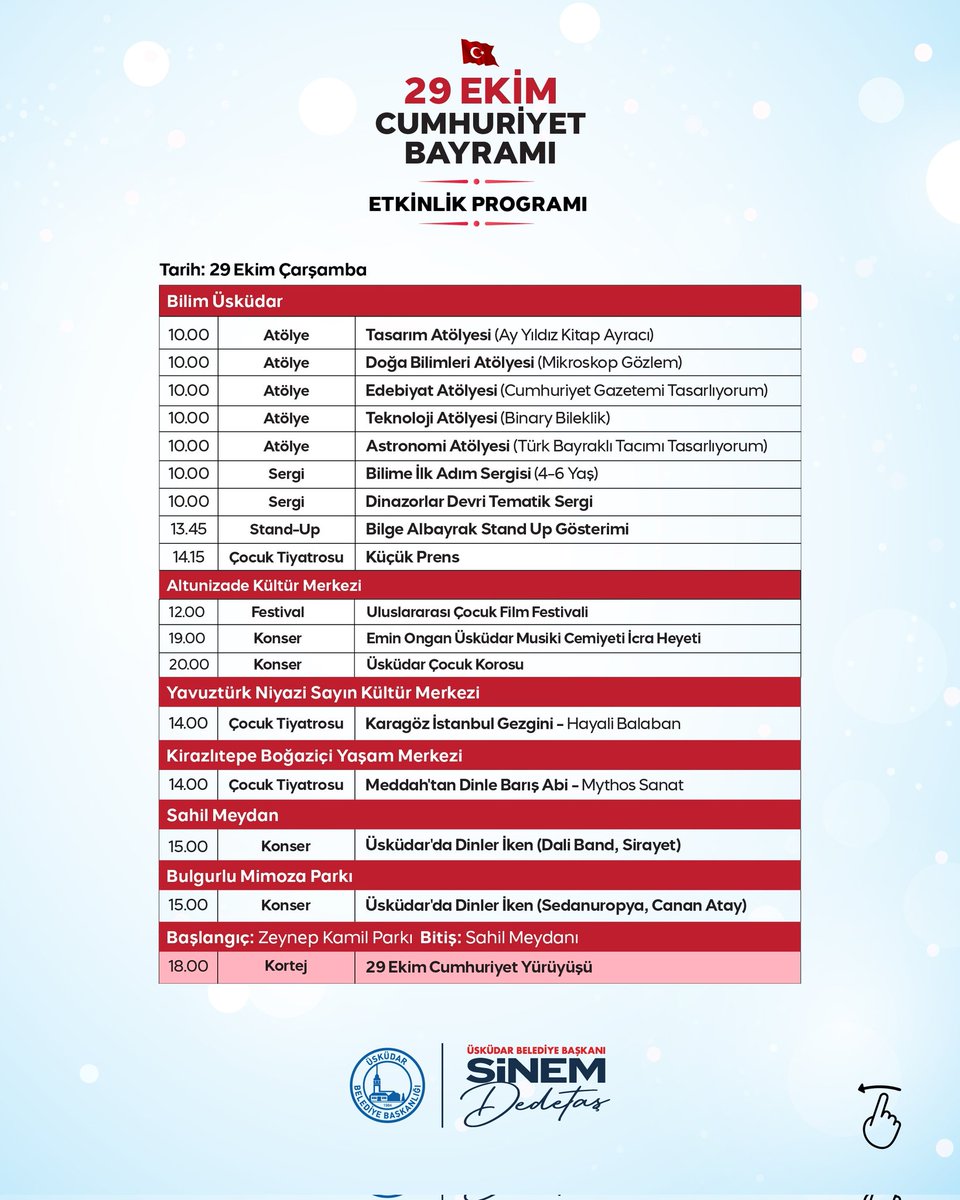 29 EKİM
CUMHURİYET
BAYRAMI

ETKİNLİK PROGRAMI

Tarih: 29 Ekim Çarşamba

| Bilim Üsküdar | | |
|---|---|---|
| 10.00 | Atölye | Tasarım Atölyesi (Ay Yıldız Kitap Ayracı) |
| 10.00 | Atölye | Doğa Bilimleri Atölyesi (Mikroskop Gözlem) |
| 10.00 | Atölye | Edebiyat Atölyesi (Cumhuriyet Gazetemi Tasarlıyorum) |
| 10.00 | Atölye | Teknoloji Atölyesi (Binary Bileklik) |
| 10.00 | Atölye | Astronomi Atölyesi (Türk Bayraklı Tacımı Tasarlıyorum) |
| 10.00 | Sergi | Bilime İlk Adım Sergisi (4-6 Yaş) |
| 10.00 | Sergi | Dinazorlar Devri Tematik Sergi |
| 13.45 | Stand-Up | Bilge Albayrak Stand Up Gösterimi |
| 14.15 | Çocuk Tiyatrosu | Küçük Prens |
| Altunizade Kültür Merkezi | | |
| 12.00 | Festival | Uluslararası Çocuk Film Festivali |
| 19.00 | Konser | Emin Ongan Üsküdar Musiki Cemiyeti İcra Heyeti |
| 20.00 | Konser | Üsküdar Çocuk Korosu |
| Yavuztürk Niyazi Sayın Kültür Merkezi | | |
| 14.00 | Çocuk Tiyatrosu | Karagöz İstanbul Gezgini - Hayali Balaban |
| Kirazlıtepe Boğaziçi Yaşam Merkezi | | |
| 14.00 | Çocuk Tiyatrosu | Meddah'tan Dinle Barış Abi - Mythos Sanat |
| Sahil Meydan | | |
| 15.00 | Konser | Üsküdar'da Dinler İken (Dali Band, Sirayet) |
| Bulgurlu Mimoza Parkı | | |
| 15.00 | Konser | Üsküdar'da Dinler İken (Sedanuropya, Canan Atay) |
| Başlangıç: Zeynep Kamil Parkı Bitiş: Sahil Meydanı | | |
| 18.00 | Kortej | 29 Ekim Cumhuriyet Yürüyüşü |

ÜSKÜDAR BELEDİYE BAŞKANLIĞI

ÜSKÜDAR BELEDİYE BAŞKANI
SİNEM
Dedetaş